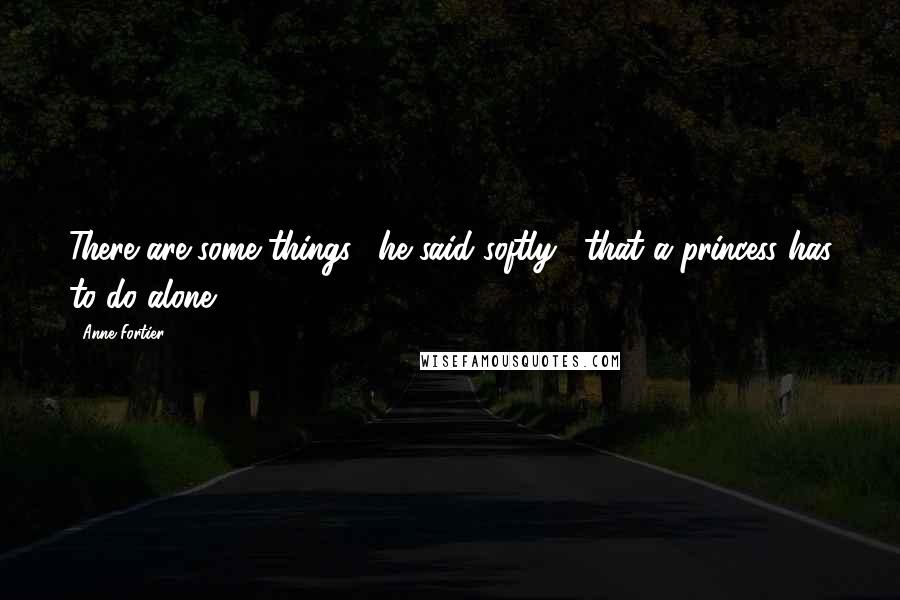 There are some things," he said softly, "that a princess has to do alone.

Anne Fortier

WISEFAMOUSQUOTES.COM